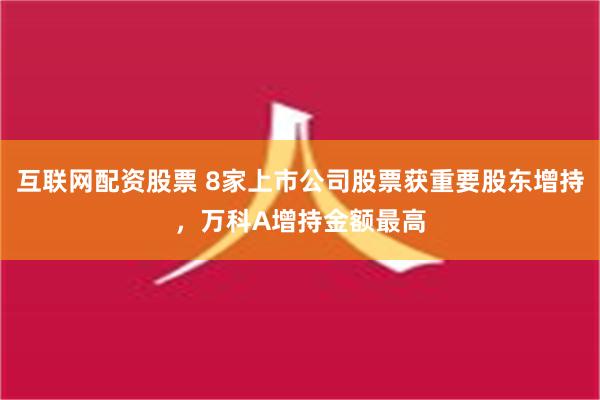 互联网配资股票 8家上市公司股票获重要股东增持，万科A增持金额最高